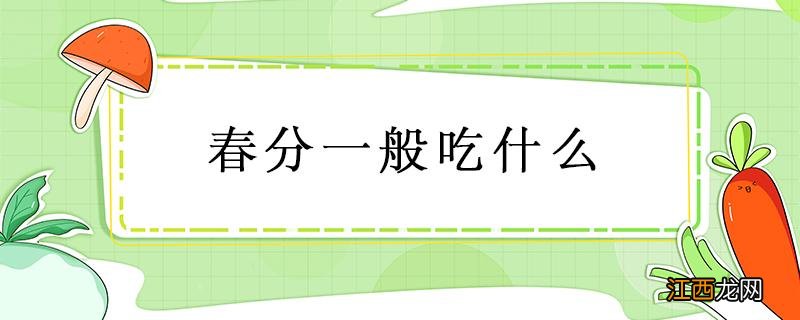 春分一般吃什么

江西龙网